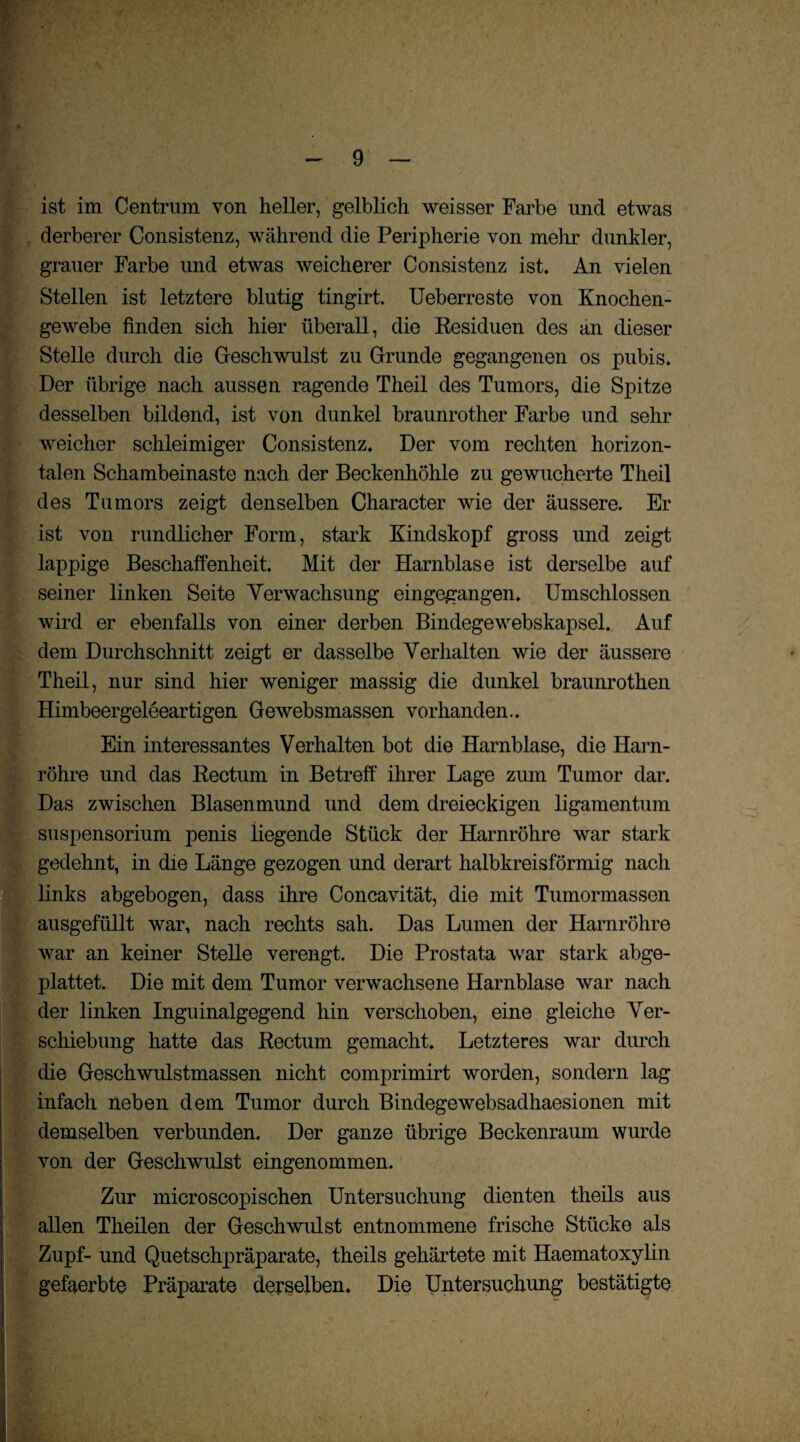 — 9 —

ist im Centrum von heller, gelblich weisser Farbe und etwas derberer Consistenz, während die Peripherie von mehr dunkler, grauer Farbe und etwas weicherer Consistenz ist. An vielen Stellen ist letztere blutig tingirt. Ueberreste von Knochengewebe finden sich hier überall, die Residuen des an dieser Stelle durch die Geschwulst zu Grunde gegangenen os pubis. Der übrige nach aussen ragende Theil des Tumors, die Spitze desselben bildend, ist von dunkel braunrother Farbe und sehr weicher schleimiger Consistenz. Der vom rechten horizontalen Schambeinaste nach der Beckenhöhle zu gewucherte Theil des Tumors zeigt denselben Character wie der äussere. Er ist von rundlicher Form, stark Kindskopf gross und zeigt lappige Beschaffenheit. Mit der Harnblase ist derselbe auf seiner linken Seite Verwachsung eingegangen. Umschlossen wird er ebenfalls von einer derben Bindegewebskapsel. Auf dem Durchschnitt zeigt er dasselbe Verhalten wie der äussere Theil, nur sind hier weniger massig die dunkel braunrothen Himbeergeléeartigen Gewebsmassen vorhanden..

Ein interessantes Verhalten bot die Harnblase, die Harnröhre und das Rectum in Betreff ihrer Lage zum Tumor dar. Das zwischen Blasenmund und dem dreieckigen ligamentum suspensorium penis liegende Stück der Harnröhre war stark gedehnt, in die Länge gezogen und derart halbkreisförmig nach links abgebogen, dass ihre Concavität, die mit Tumormassen ausgefüllt war, nach rechts sah. Das Lumen der Harnröhre war an keiner Stelle verengt. Die Prostata war stark abgeplattet. Die mit dem Tumor verwachsene Harnblase war nach der linken Inguinalgegend hin verschoben, eine gleiche Verschiebung hatte das Rectum gemacht. Letzteres war durch die Geschwulstmassen nicht comprimirt worden, sondern lag infach neben dem Tumor durch Bindegewebsadhaesionen mit demselben verbunden. Der ganze übrige Beckenraum wurde von der Geschwulst eingenommen.

Zur microscopischen Untersuchung dienten theils aus allen Theilen der Geschwulst entnommene frische Stücke als Zupf- und Quetschpräparate, theils gehärtete mit Haematoxylin gefaerbte Präparate derselben. Die Untersuchung bestätigte